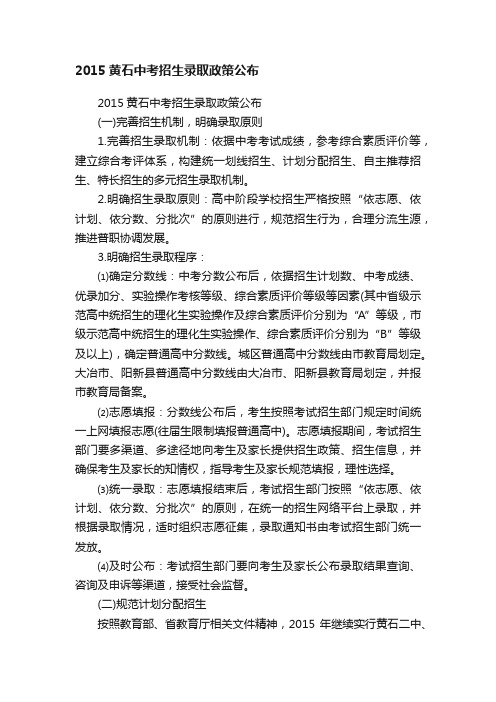 2015 黄石中考招生录取政策公布

2015 黄石中考招生录取政策公布

(一)完善招生机制，明确录取原则

1.完善招生录取机制：依据中考考试成绩，参考综合素质评价等，建立综合考评体系，构建统一划线招生、计划分配招生、自主推荐招生、特长招生的多元招生录取机制。

2.明确招生录取原则：高中阶段学校招生严格按照“依志愿、依计划、依分数、分批次”的原则进行，规范招生行为，合理分流生源，推进普职协调发展。

3.明确招生录取程序：

⑴确定分数线：中考分数公布后，依据招生计划数、中考成绩、优录加分、实验操作考核等级、综合素质评价等级等因素(其中省级示范高中统招生的理化生实验操作及综合素质评价分别为“A”等级，市级示范高中统招生的理化生实验操作、综合素质评价分别为“B”等级及以上)，确定普通高中分数线。城区普通高中分数线由市教育局划定。大冶市、阳新县普通高中分数线由大冶市、阳新县教育局划定，并报市教育局备案。

⑵志愿填报：分数线公布后，考生按照考试招生部门规定时间统一上网填报志愿(往届生限制填报普通高中)。志愿填报期间，考试招生部门要多渠道、多途径地向考生及家长提供招生政策、招生信息，并确保考生及家长的知情权，指导考生及家长规范填报，理性选择。

⑶统一录取：志愿填报结束后，考试招生部门按照“依志愿、依计划、依分数、分批次”的原则，在统一的招生网络平台上录取，并根据录取情况，适时组织志愿征集，录取通知书由考试招生部门统一发放。

⑷及时公布：考试招生部门要向考生及家长公布录取结果查询、咨询及申诉等渠道，接受社会监督。

(二)规范计划分配招生

按照教育部、省教育厅相关文件精神，2015 年继续实行黄石二中、